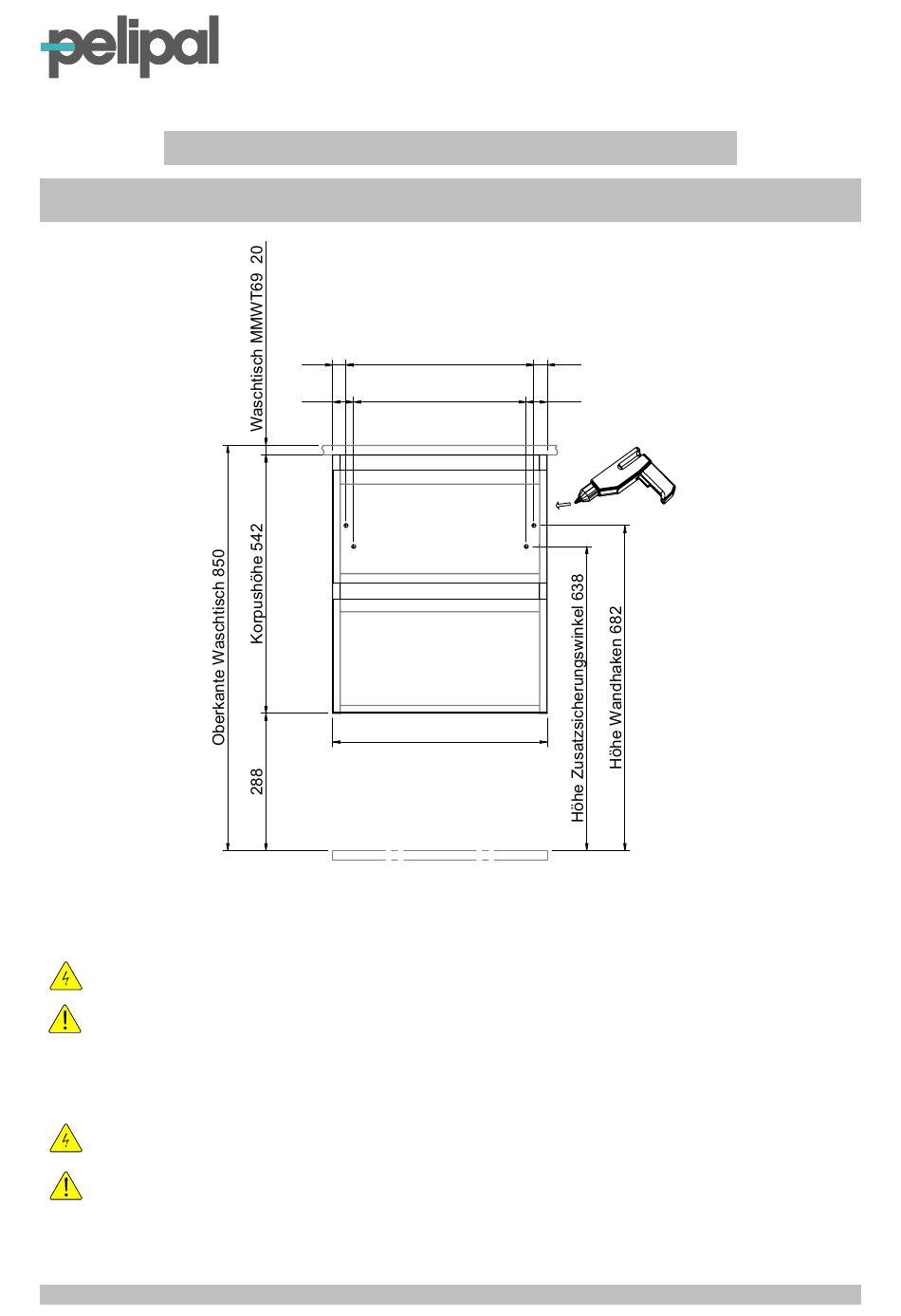 pelipal

Waschtisch MMWT69 20

Oberkante Waschtisch 850

Korpushöhe 542

288

Höhe Zusatzsicherungswinkel 638

Höhe Wandhaken 682